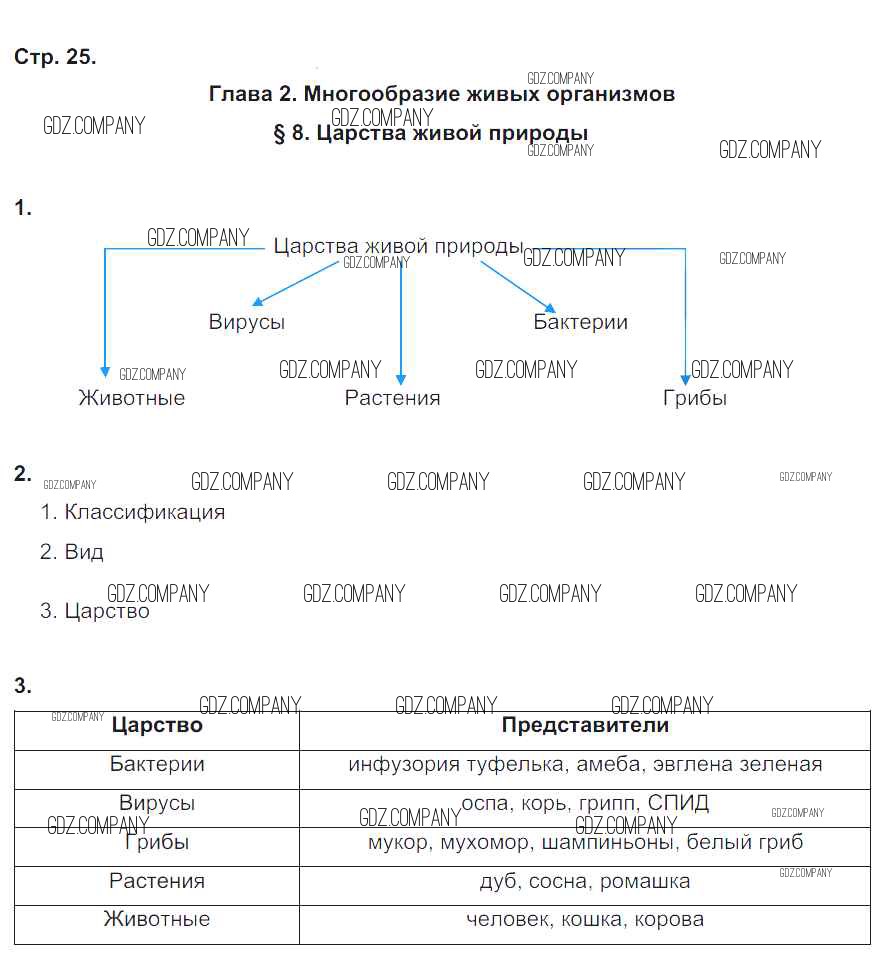 Стр. 25.

Глава 2. Многообразие живых организмов

§ 8. Царства живой природы

GDZ.COMPANY

1.

Царства живой природы

Вирусы

Бактерии

Животные

Растения

Грибы

2.

1. Классификация

2. Вид

3. Царство

3.

| Царство | Представители |
|---|---|
| Бактерии | инфузория туфелька, амеба, эвглена зеленая |
| Вирусы | оспа, корь, грипп, СПИД |
| Грибы | мукор, мухомор, шампиньоны, белый гриб |
| Растения | дуб, сосна, ромашка |
| Животные | человек, кошка, корова |